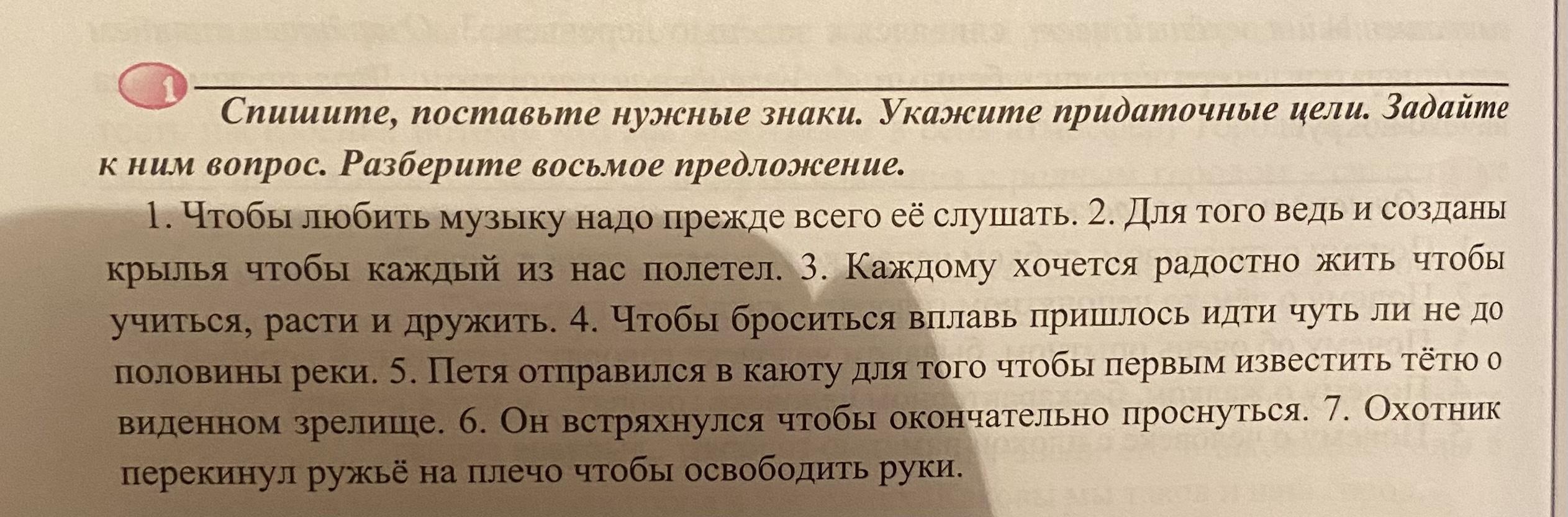 1

Спишите, поставьте нужные знаки. Укажите придаточные цели. Задайте к ним вопрос. Разберите восьмое предложение.

1. Чтобы любить музыку надо прежде всего её слушать. 2. Для того ведь и созданы крылья чтобы каждый из нас полетел. 3. Каждому хочется радостно жить чтобы учиться, расти и дружить. 4. Чтобы броситься вплавь пришлось идти чуть ли не до половины реки. 5. Петя отправился в каюту для того чтобы первым известить тётю о виденном зрелище. 6. Он встряхнулся чтобы окончательно проснуться. 7. Охотник перекинул ружьё на плечо чтобы освободить руки.